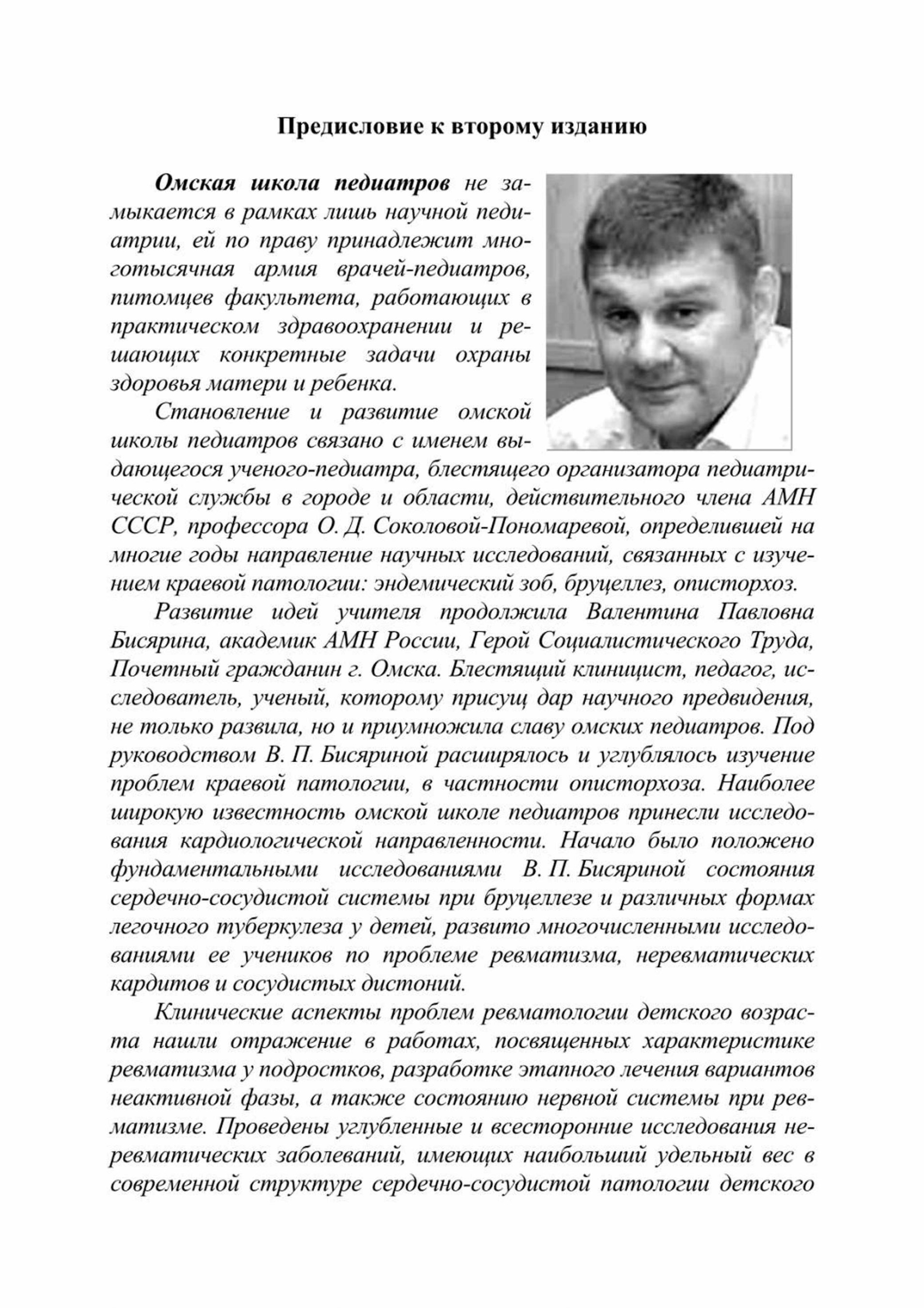 Предисловие к второму изданию

Омская школа педиатров не замыкается в рамках лишь научной педиатрии, ей по праву принадлежит многотысячная армия врачей-педиатров, питомцев факультета, работающих в практическом здравоохранении и решающих конкретные задачи охраны здоровья матери и ребенка.

Становление и развитие омской школы педиатров связано с именем выдающегося ученого-педиатра, блестящего организатора педиатрической службы в городе и области, действительного члена АМН СССР, профессора О. Д. Соколовой-Пономаревой, определившей на многие годы направление научных исследований, связанных с изучением краевой патологии: эндемический зоб, бруцеллез, описторхоз.

Развитие идей учителя продолжила Валентина Павловна Бисярина, академик АМН России, Герой Социалистического Труда, Почетный гражданин г. Омска. Блестящий клиницист, педагог, исследователь, ученый, которому присущ дар научного предвидения, не только развила, но и приумножила славу омских педиатров. Под руководством В. П. Бисяриной расширялось и углублялось изучение проблем краевой патологии, в частности описторхоза. Наиболее широкую известность омской школе педиатров принесли исследования кардиологической направленности. Начало было положено фундаментальными исследованиями В. П. Бисяриной состояния сердечно-сосудистой системы при бруцеллезе и различных формах легочного туберкулеза у детей, развито многочисленными исследованиями ее учеников по проблеме ревматизма, неревматических кардитов и сосудистых дистоний.

Клинические аспекты проблем ревматологии детского возраста нашли отражение в работах, посвященных характеристике ревматизма у подростков, разработке этапного лечения вариантов неактивной фазы, а также состоянию нервной системы при ревматизме. Проведены углубленные и всесторонние исследования неревматических заболеваний, имеющих наибольший удельный вес в современной структуре сердечно-сосудистой патологии детского